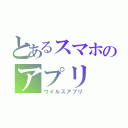 とあるスマホの
アプリ
ウイルスアプリ